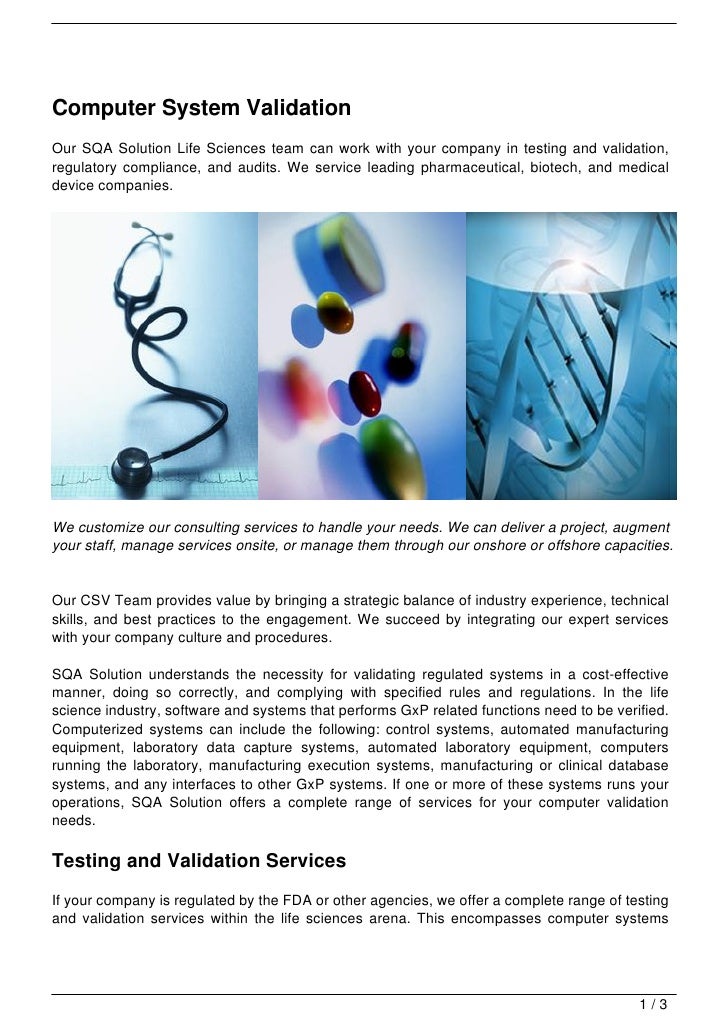 Computer System Validation

Our SQA Solution Life Sciences team can work with your company in testing and validation, regulatory compliance, and audits. We service leading pharmaceutical, biotech, and medical device companies.

We customize our consulting services to handle your needs. We can deliver a project, augment your staff, manage services onsite, or manage them through our onshore or offshore capacities.

Our CSV Team provides value by bringing a strategic balance of industry experience, technical skills, and best practices to the engagement. We succeed by integrating our expert services with your company culture and procedures.

SQA Solution understands the necessity for validating regulated systems in a cost-effective manner, doing so correctly, and complying with specified rules and regulations. In the life science industry, software and systems that performs GxP related functions need to be verified. Computerized systems can include the following: control systems, automated manufacturing equipment, laboratory data capture systems, automated laboratory equipment, computers running the laboratory, manufacturing execution systems, manufacturing or clinical database systems, and any interfaces to other GxP systems. If one or more of these systems runs your operations, SQA Solution offers a complete range of services for your computer validation needs.

Testing and Validation Services

If your company is regulated by the FDA or other agencies, we offer a complete range of testing and validation services within the life sciences arena. This encompasses computer systems

1 / 3